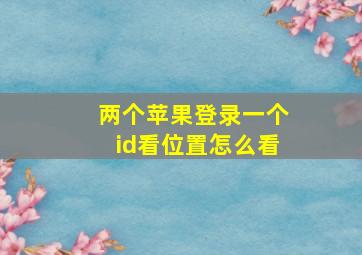 两个苹果登录一个id看位置怎么看